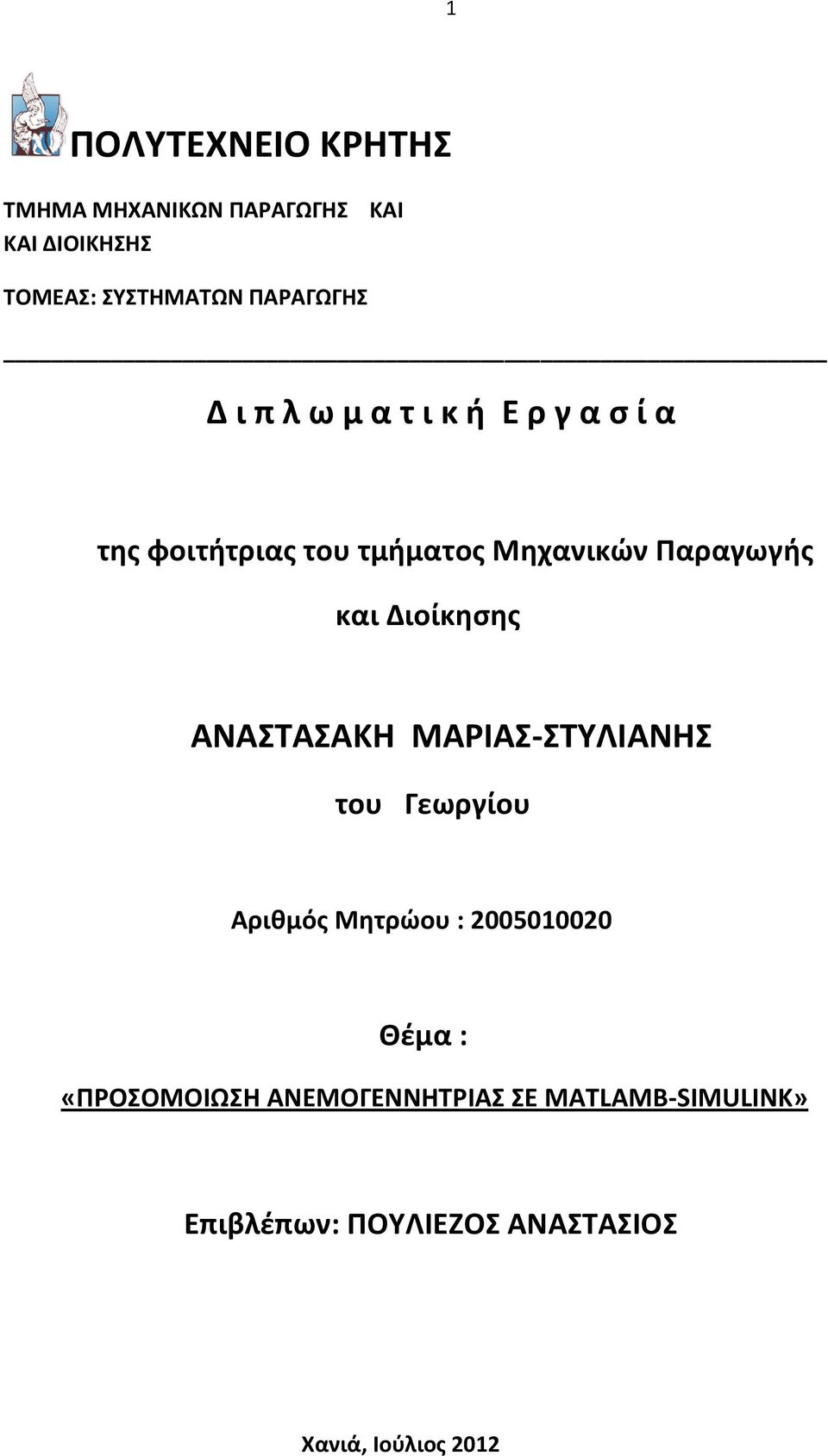 1

ΠΟΛΥΤΕΧΝΕΙΟ ΚΡΗΤΗΣ

ΤΜΗΜΑ ΜΗΧΑΝΙΚΩΝ ΠΑΡΑΓΩΓΗΣ ΚΑΙ
ΚΑΙ ΔΙΟΙΚΗΣΗΣ

ΤΟΜΕΑΣ: ΣΥΣΤΗΜΑΤΩΝ ΠΑΡΑΓΩΓΗΣ

Δ ι π λ ω μ α τ ι κ ή Ε ρ γ α σ ί α

της φοιτήτριας του τμήματος Μηχανικών Παραγωγής και Διοίκησης

ΑΝΑΣΤΑΣΑΚΗ ΜΑΡΙΑΣ-ΣΤΥΛΙΑΝΗΣ

του Γεωργίου

Αριθμός Μητρώου : 2005010020

Θέμα :

«ΠΡΟΣΟΜΟΙΩΣΗ ΑΝΕΜΟΓΕΝΝΗΤΡΙΑΣ ΣΕ MATLAMB-SIMULINK»

Επιβλέπων: ΠΟΥΛΙΕΖΟΣ ΑΝΑΣΤΑΣΙΟΣ

Χανιά, Ιούλιος 2012